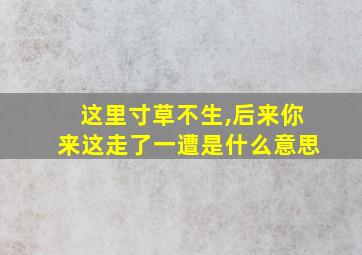 这里寸草不生,后来你来这走了一遭是什么意思